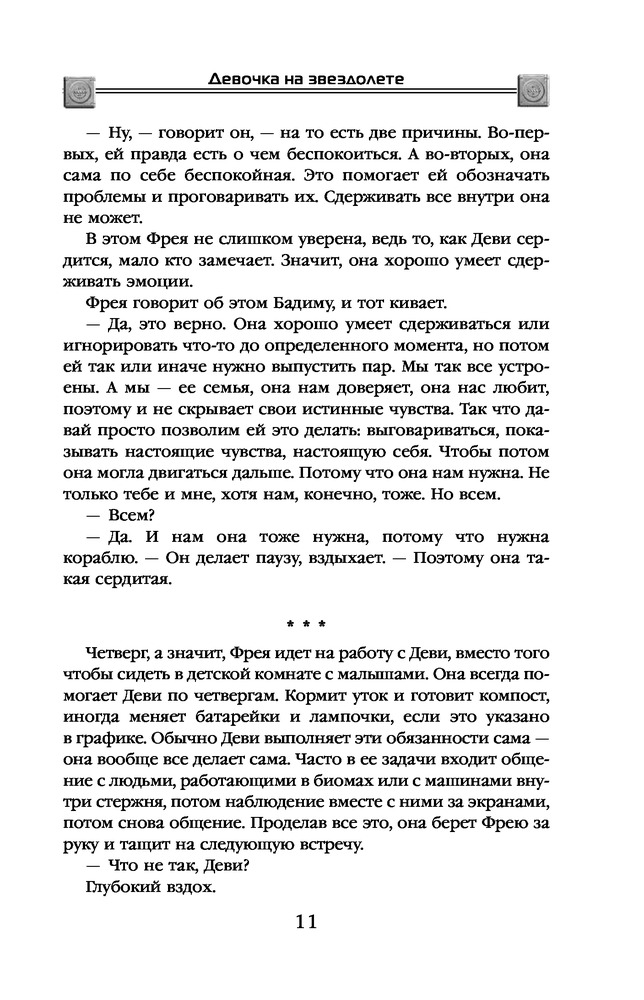 Девочка на звездолете

— Ну, — говорит он, — на то есть две причины. Во-первых, ей правда есть о чем беспокоиться. А во-вторых, она сама по себе беспокойная. Это помогает ей обозначать проблемы и проговаривать их. Сдерживать все внутри она не может.

В этом Фрея не слишком уверена, ведь то, как Деви сердится, мало кто замечает. Значит, она хорошо умеет сдерживать эмоции.

Фрея говорит об этом Бадиму, и тот кивает.

— Да, это верно. Она хорошо умеет сдерживаться или игнорировать что-то до определенного момента, но потом ей так или иначе нужно выпустить пар. Мы так все устроены. А мы — ее семья, она нам доверяет, она нас любит, поэтому и не скрывает свои истинные чувства. Так что давай просто позволим ей это делать: выговариваться, показывать настоящие чувства, настоящую себя. Чтобы потом она могла двигаться дальше. Потому что она нам нужна. Не только тебе и мне, хотя нам, конечно, тоже. Но всем.

— Всем?

— Да. И нам она тоже нужна, потому что нужна кораблю. — Он делает паузу, вздыхает. — Поэтому она такая сердитая.

* * *

Четверг, а значит, Фрея идет на работу с Деви, вместо того чтобы сидеть в детской комнате с малышами. Она всегда помогает Деви по четвергам. Кормит уток и готовит компост, иногда меняет батарейки и лампочки, если это указано в графике. Обычно Деви выполняет эти обязанности сама — она вообще все делает сама. Часто в ее задачи входит общение с людьми, работающими в биомах или с машинами внутри стержня, потом наблюдение вместе с ними за экранами, потом снова общение. Проделав все это, она берет Фрею за руку и тащит на следующую встречу.

— Что не так, Деви?

Глубокий вздох.

11